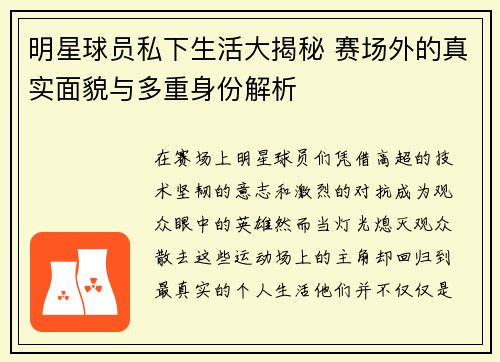 明星球员私下生活大揭秘 赛场外的真实面貌与多重身份解析

在赛场上明星球员们凭借高超的技术坚韧的意志和激烈的对抗成为观众眼中的英雄然而当灯光熄灭观众散去这些运动场上的主角却回归到最真实的个人生活他们并不仅仅是